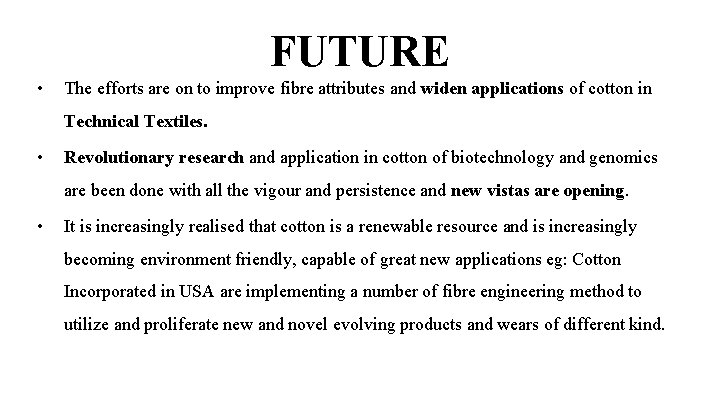 FUTURE

• The efforts are on to improve fibre attributes and widen applications of cotton in Technical Textiles.

• Revolutionary research and application in cotton of biotechnology and genomics are been done with all the vigour and persistence and new vistas are opening.

• It is increasingly realised that cotton is a renewable resource and is increasingly becoming environment friendly, capable of great new applications eg: Cotton Incorporated in USA are implementing a number of fibre engineering method to utilize and proliferate new and novel evolving products and wears of different kind.